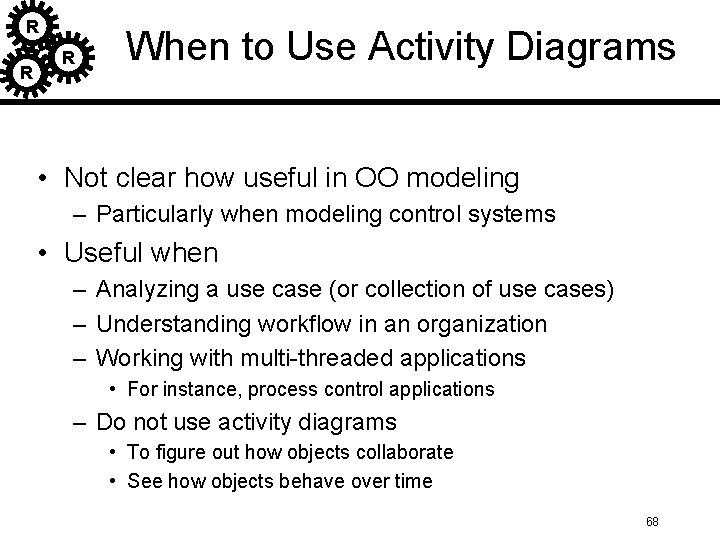 R R R

When to Use Activity Diagrams

• Not clear how useful in OO modeling
  – Particularly when modeling control systems
• Useful when
  – Analyzing a use case (or collection of use cases)
  – Understanding workflow in an organization
  – Working with multi-threaded applications
    • For instance, process control applications
  – Do not use activity diagrams
    • To figure out how objects collaborate
    • See how objects behave over time

68